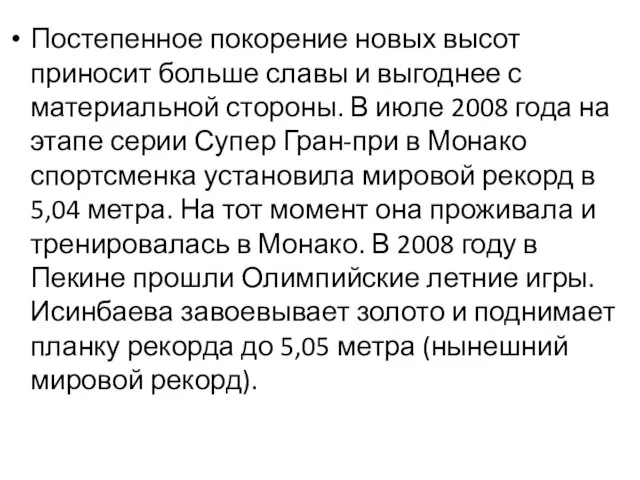 • Постепенное покорение новых высот приносит больше славы и выгоднее с материальной стороны. В июле 2008 года на этапе серии Супер Гран-при в Монако спортсменка установила мировой рекорд в 5,04 метра. На тот момент она проживала и тренировалась в Монако. В 2008 году в Пекине прошли Олимпийские летние игры. Исинбаева завоевывает золото и поднимает планку рекорда до 5,05 метра (нынешний мировой рекорд).